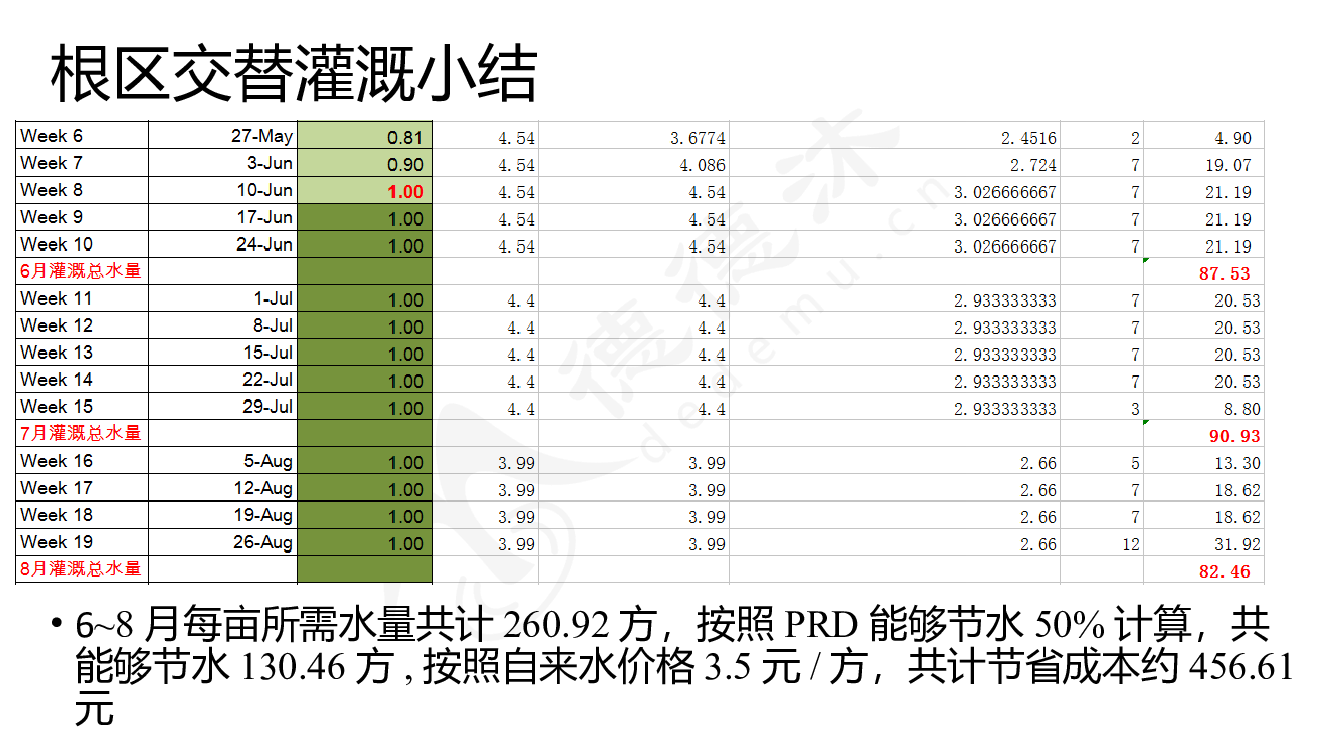 根区交替灌溉小结

| Week 6 | 27-May | 0.81 | 4.54 | 3.6774 | 2.4516 | 2 | 4.90 |
|---|---|---|---|---|---|---|---|
| Week 7 | 3-Jun | 0.90 | 4.54 | 4.086 | 2.724 | 7 | 19.07 |
| Week 8 | 10-Jun | 1.00 | 4.54 | 4.54 | 3.026666667 | 7 | 21.19 |
| Week 9 | 17-Jun | 1.00 | 4.54 | 4.54 | 3.026666667 | 7 | 21.19 |
| Week 10 | 24-Jun | 1.00 | 4.54 | 4.54 | 3.026666667 | 7 | 21.19 |
| 6月灌溉总水量 | | | | | | | 87.53 |
| Week 11 | 1-Jul | 1.00 | 4.4 | 4.4 | 2.933333333 | 7 | 20.53 |
| Week 12 | 8-Jul | 1.00 | 4.4 | 4.4 | 2.933333333 | 7 | 20.53 |
| Week 13 | 15-Jul | 1.00 | 4.4 | 4.4 | 2.933333333 | 7 | 20.53 |
| Week 14 | 22-Jul | 1.00 | 4.4 | 4.4 | 2.933333333 | 7 | 20.53 |
| Week 15 | 29-Jul | 1.00 | 4.4 | 4.4 | 2.933333333 | 3 | 8.80 |
| 7月灌溉总水量 | | | | | | | 90.93 |
| Week 16 | 5-Aug | 1.00 | 3.99 | 3.99 | 2.66 | 5 | 13.30 |
| Week 17 | 12-Aug | 1.00 | 3.99 | 3.99 | 2.66 | 7 | 18.62 |
| Week 18 | 19-Aug | 1.00 | 3.99 | 3.99 | 2.66 | 7 | 18.62 |
| Week 19 | 26-Aug | 1.00 | 3.99 | 3.99 | 2.66 | 12 | 31.92 |
| 8月灌溉总水量 | | | | | | | 82.46 |

• 6~8 月每亩所需水量共计 260.92 方，按照 PRD 能够节水 50% 计算，共能够节水 130.46 方 , 按照自来水价格 3.5 元 / 方，共计节省成本约 456.61 元